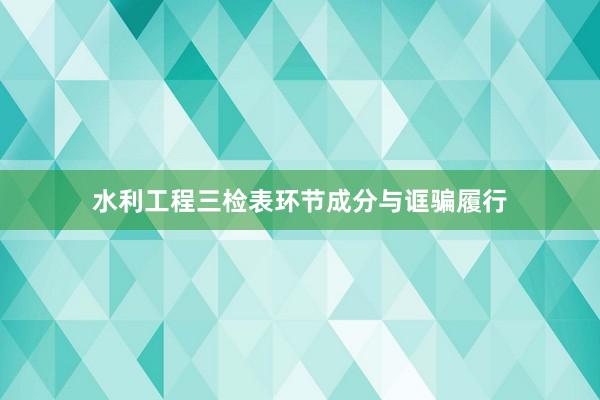 水利工程三检表环节成分与诓骗履行